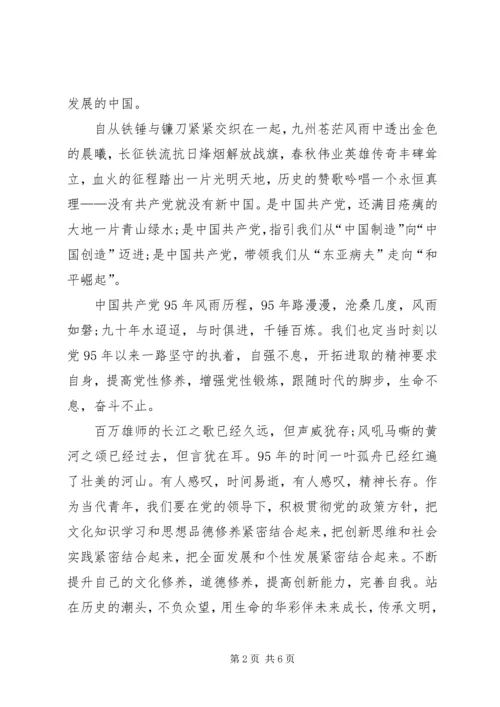 发展的中国。

自从铁锤与镰刀紧紧交织在一起，九州苍茫风雨中透出金色的晨曦，长征铁流抗日烽烟解放战旗，春秋伟业英雄传奇丰碑耸立，血火的征程踏出一片光明天地，历史的赞歌吟唱一个永恒真理——没有共产党就没有新中国。是中国共产党，还满目疮痍的大地一片青山绿水；是中国共产党，指引我们从“中国制造”向“中国创造”迈进；是中国共产党，带领我们从“东亚病夫”走向“和平崛起”。

中国共产党95年风雨历程，95年路漫漫，沧桑几度，风雨如磐；九十年水迢迢，与时俱进，千锤百炼。我们也定当时刻以党95年以来一路坚守的执着，自强不息，开拓进取的精神要求自身，提高党性修养，增强党性锻炼，跟随时代的脚步，生命不息，奋斗不止。

百万雄师的长江之歌已经久远，但声威犹存；风吼马嘶的黄河之颂已经过去，但言犹在耳。95年的时间一叶孤舟已经红遍了壮美的河山。有人感叹，时间易逝，有人感叹，精神长存。作为当代青年，我们要在党的领导下，积极贯彻党的政策方针，把文化知识学习和思想品德修养紧密结合起来，把创新思维和社会实践紧密结合起来，把全面发展和个性发展紧密结合起来。不断提升自己的文化修养，道德修养，提高创新能力，完善自我。站在历史的潮头，不负众望，用生命的华彩伴未来成长，传承文明，

第2页 共6页